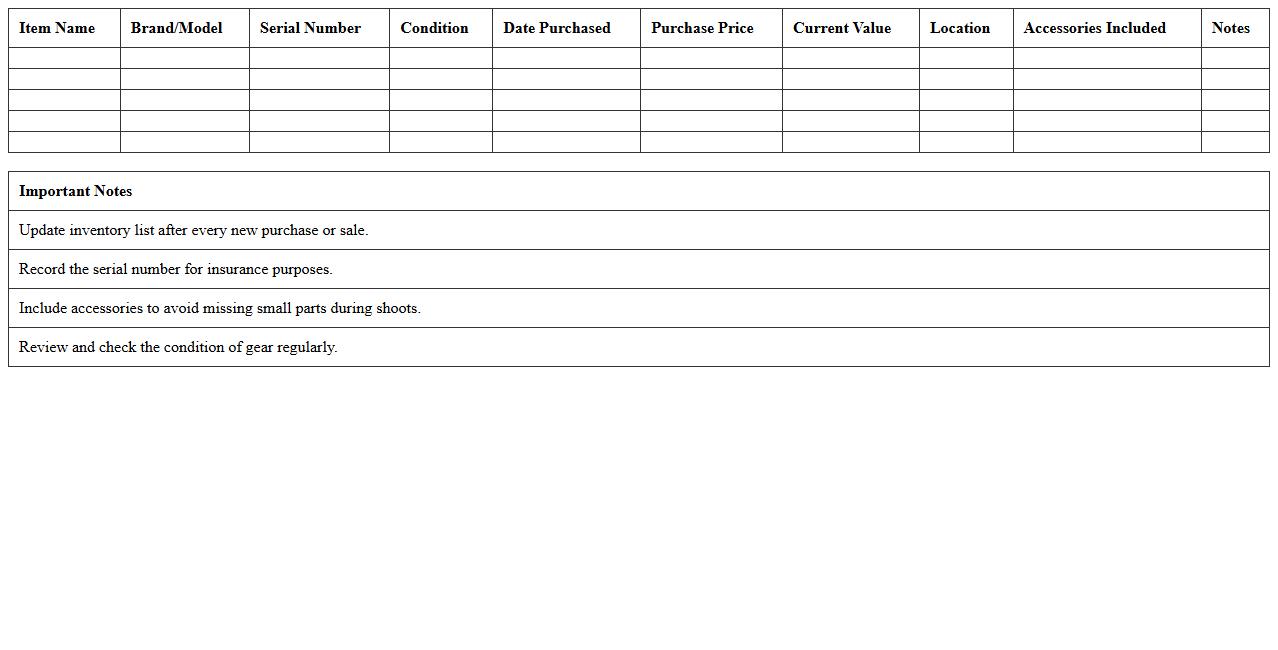 | Item Name | Brand/Model | Serial Number | Condition | Date Purchased | Purchase Price | Current Value | Location | Accessories Included | Notes |
|---|---|---|---|---|---|---|---|---|---|
| | | | | | | | | | |
| | | | | | | | | | |
| | | | | | | | | | |
| | | | | | | | | | |
| | | | | | | | | | |

| Important Notes |
|---|
| Update inventory list after every new purchase or sale. |
| Record the serial number for insurance purposes. |
| Include accessories to avoid missing small parts during shoots. |
| Review and check the condition of gear regularly. |